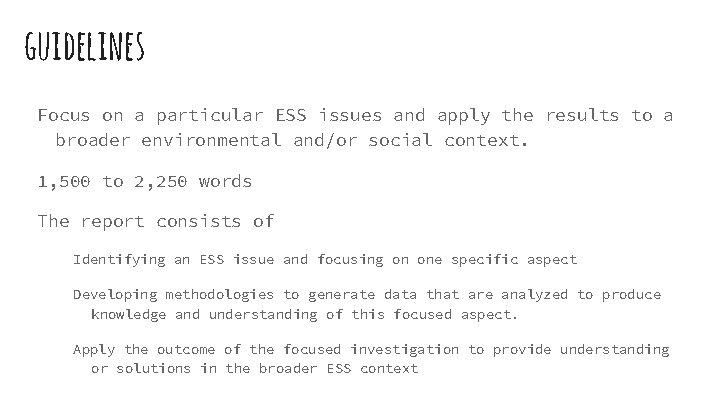 GUIDELINES

Focus on a particular ESS issues and apply the results to a broader environmental and/or social context.

1,500 to 2,250 words

The report consists of

Identifying an ESS issue and focusing on one specific aspect

Developing methodologies to generate data that are analyzed to produce knowledge and understanding of this focused aspect.

Apply the outcome of the focused investigation to provide understanding or solutions in the broader ESS context